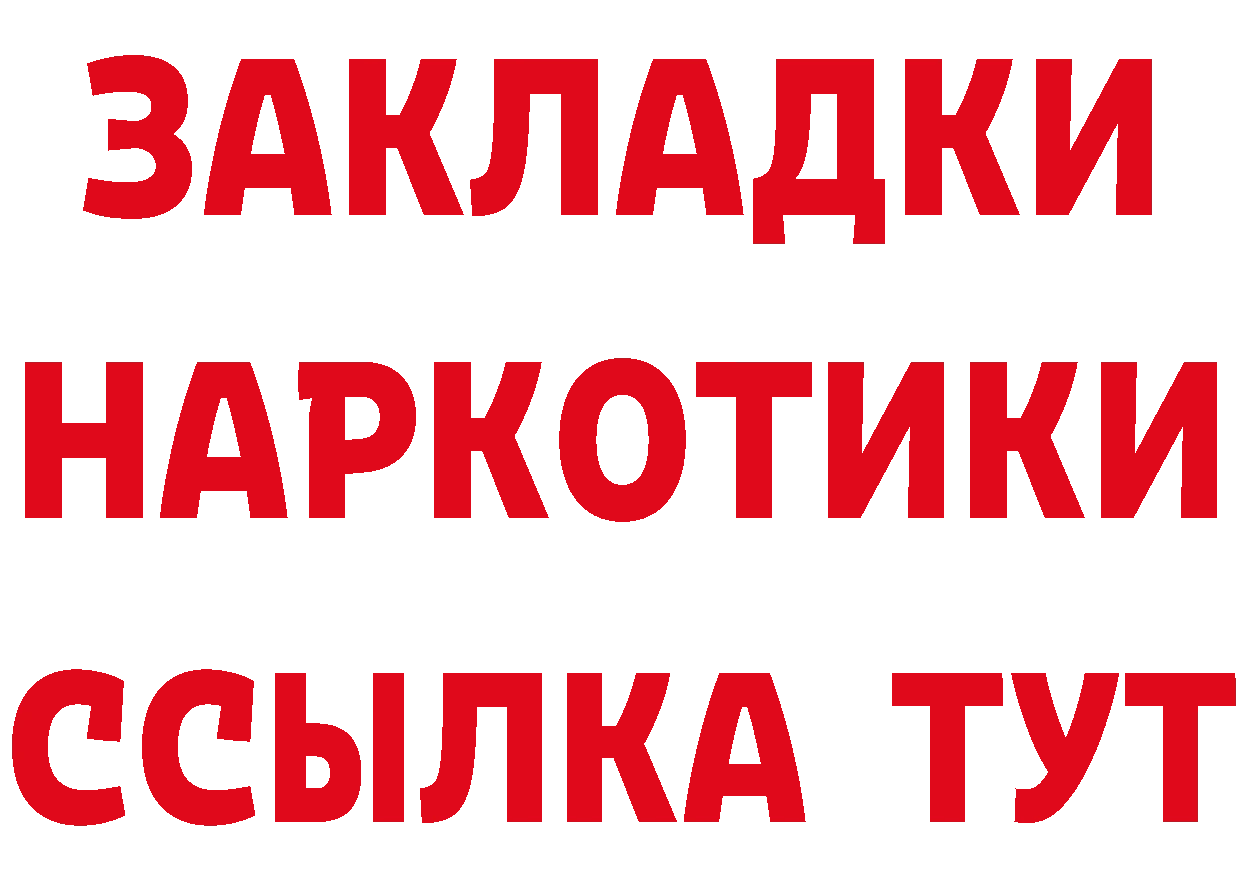 ЗАКЛАДКИ
НАРКОТИКИ
ССЫЛКА ТУТ